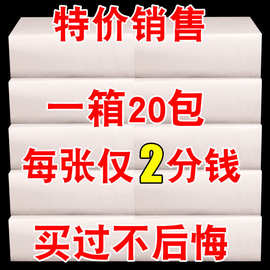 特价销售

一箱20包

每张仅2分钱

买过不后悔